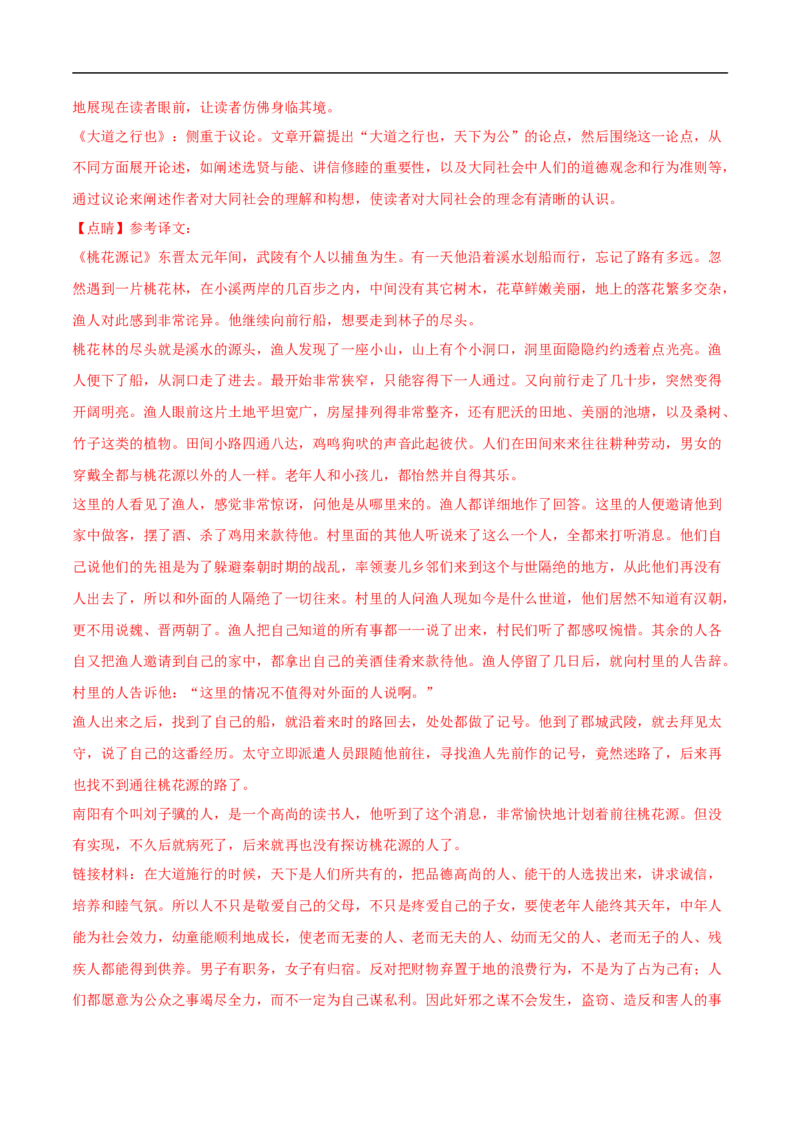 地展现在读者眼前，让读者仿佛身临其境。

《大道之行也》：侧重于议论。文章开篇提出“大道之行也，天下为公”的论点，然后围绕这一论点，从不同方面展开论述，如阐述选贤与能、讲信修睦的重要性，以及大同社会中人们的道德观念和行为准则等，通过议论来阐述作者对大同社会的理解和构想，使读者对大同社会的理念有清晰的认识。

【点睛】参考译文：

《桃花源记》东晋太元年间，武陵有个人以捕鱼为生。有一天他沿着溪水划船而行，忘记了路有多远。忽然遇到一片桃花林，在小溪两岸的几百步之内，中间没有其它树木，花草鲜嫩美丽，地上的落花繁多交杂，渔人对此感到非常诧异。他继续向前行船，想要走到林子的尽头。

桃花林的尽头就是溪水的源头，渔人发现了一座小山，山上有个小洞口，洞里面隐隐约约透着点光亮。渔人便下了船，从洞口走了进去。最开始非常狭窄，只能容得下一人通过。又向前行走了几十步，突然变得开阔明亮。渔人眼前这片土地平坦宽广，房屋排列得非常整齐，还有肥沃的田地、美丽的池塘，以及桑树、竹子这类的植物。田间小路四通八达，鸡鸣狗吠的声音此起彼伏。人们在田间来来往往耕种劳动，男女的穿戴全都与桃花源以外的人一样。老年人和小孩儿，都怡然并自得其乐。

这里的人看见了渔人，感觉非常惊讶，问他是从哪里来的。渔人都详细地作了回答。这里的人便邀请他到家中做客，摆了酒、杀了鸡用来款待他。村里面的其他人听说来了这么一个人，全都来打听消息。他们自己说他们的先祖是为了躲避秦朝时期的战乱，率领妻儿乡邻们来到这个与世隔绝的地方，从此他们再没有人出去了，所以和外面的人隔绝了一切往来。村里的人问渔人现如今是什么世道，他们居然不知道有汉朝，更不用说魏、晋两朝了。渔人把自己知道的所有事都一一说了出来，村民们听了都感叹惋惜。其余的人各自又把渔人邀请到自己的家中，都拿出自己的美酒佳肴来款待他。渔人停留了几日后，就向村里的人告辞。村里的人告诉他：“这里的情况不值得对外面的人说啊。”

渔人出来之后，找到了自己的船，就沿着来时的路回去，处处都做了记号。他到了郡城武陵，就去拜见太守，说了自己的这番经历。太守立即派遣人员跟随他前往，寻找渔人先前作的记号，竟然迷路了，后来再也找不到通往桃花源的路了。

南阳有个叫刘子骥的人，是一个高尚的读书人，他听到了这个消息，非常愉快地计划着前往桃花源。但没有实现，不久后就病死了，后来就再也没有探访桃花源的人了。

链接材料：在大道施行的时候，天下是人们所共有的，把品德高尚的人、能干的人选拔出来，讲求诚信，培养和睦气氛。所以人不只是敬爱自己的父母，不只是疼爱自己的子女，要使老年人能终其天年，中年人能为社会效力，幼童能顺利地成长，使老而无妻的人、老而无夫的人、幼而无父的人、老而无子的人、残疾人都能得到供养。男子有职务，女子有归宿。反对把财物弃置于地的浪费行为，不是为了占为己有；人们都愿意为公众之事竭尽全力，而不一定为自己谋私利。因此奸邪之谋不会发生，盗窃、造反和害人的事